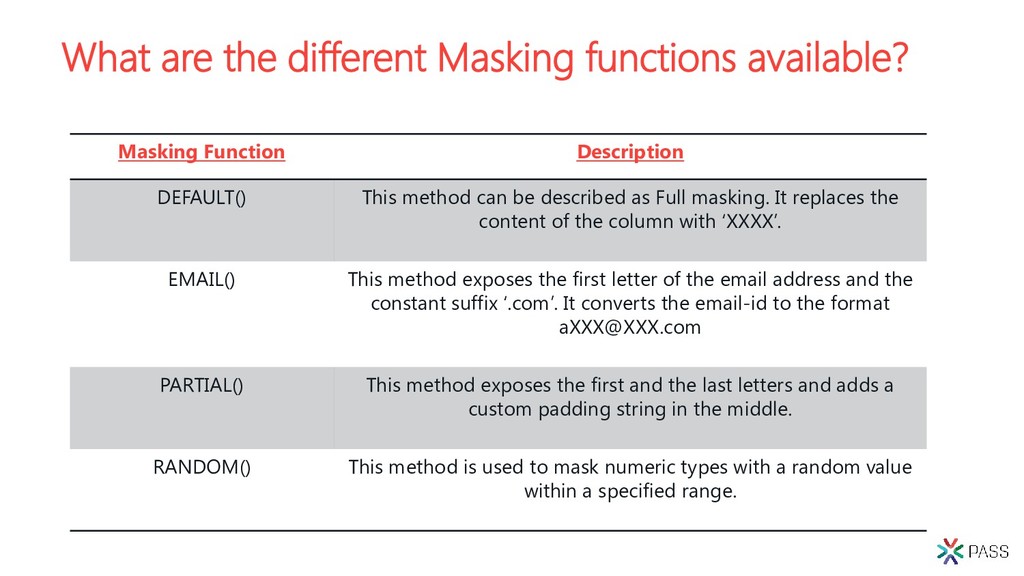 What are the different Masking functions available?

| Masking Function | Description |
|---|---|
| DEFAULT() | This method can be described as Full masking. It replaces the content of the column with ‘XXXX’. |
| EMAIL() | This method exposes the first letter of the email address and the constant suffix ‘.com’. It converts the email-id to the format aXXX@XXX.com |
| PARTIAL() | This method exposes the first and the last letters and adds a custom padding string in the middle. |
| RANDOM() | This method is used to mask numeric types with a random value within a specified range. |

PASS